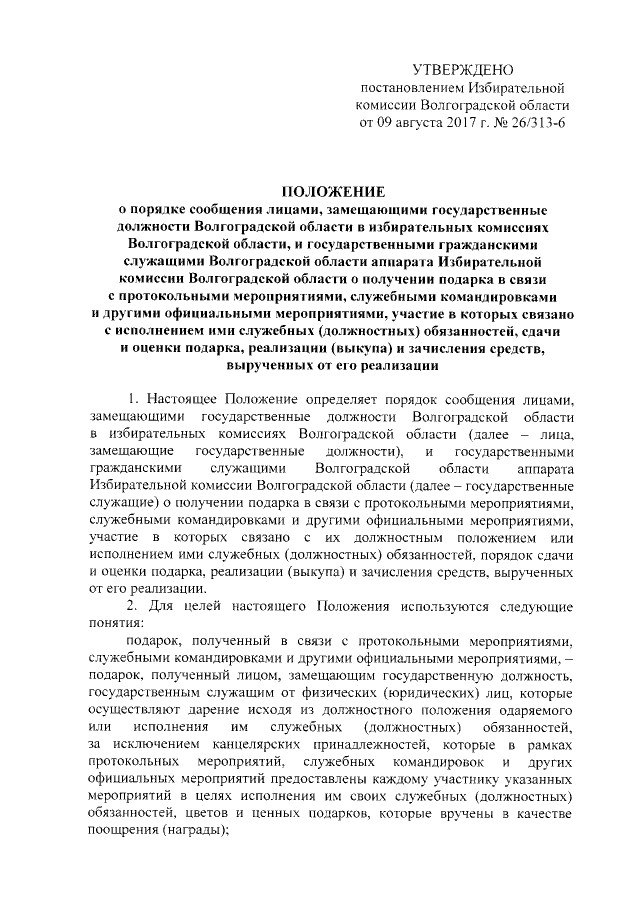 УТВЕРЖДЕНО
постановлением Избирательной комиссии Волгоградской области
от 09 августа 2017 г. № 26/313-6

ПОЛОЖЕНИЕ
о порядке сообщения лицами, замещающими государственные должности Волгоградской области в избирательных комиссиях Волгоградской области, и государственными гражданскими служащими Волгоградской области аппарата Избирательной комиссии Волгоградской области о получении подарка в связи с протокольными мероприятиями, служебными командировками и другими официальными мероприятиями, участие в которых связано с исполнением ими служебных (должностных) обязанностей, сдачи и оценки подарка, реализации (выкупа) и зачисления средств, вырученных от его реализации

1. Настоящее Положение определяет порядок сообщения лицами, замещающими государственные должности Волгоградской области в избирательных комиссиях Волгоградской области (далее – лица, замещающие государственные должности), и государственными гражданскими служащими Волгоградской области аппарата Избирательной комиссии Волгоградской области (далее – государственные служащие) о получении подарка в связи с протокольными мероприятиями, служебными командировками и другими официальными мероприятиями, участие в которых связано с их должностным положением или исполнением ими служебных (должностных) обязанностей, порядок сдачи и оценки подарка, реализации (выкупа) и зачисления средств, вырученных от его реализации.

2. Для целей настоящего Положения используются следующие понятия:

подарок, полученный в связи с протокольными мероприятиями, служебными командировками и другими официальными мероприятиями, – подарок, полученный лицом, замещающим государственную должность, государственным служащим от физических (юридических) лиц, которые осуществляют дарение исходя из должностного положения одаряемого или исполнения им служебных (должностных) обязанностей, за исключением канцелярских принадлежностей, которые в рамках протокольных мероприятий, служебных командировок и других официальных мероприятий предоставлены каждому участнику указанных мероприятий в целях исполнения им своих служебных (должностных) обязанностей, цветов и ценных подарков, которые вручены в качестве поощрения (награды);